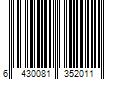 6 430081 352011